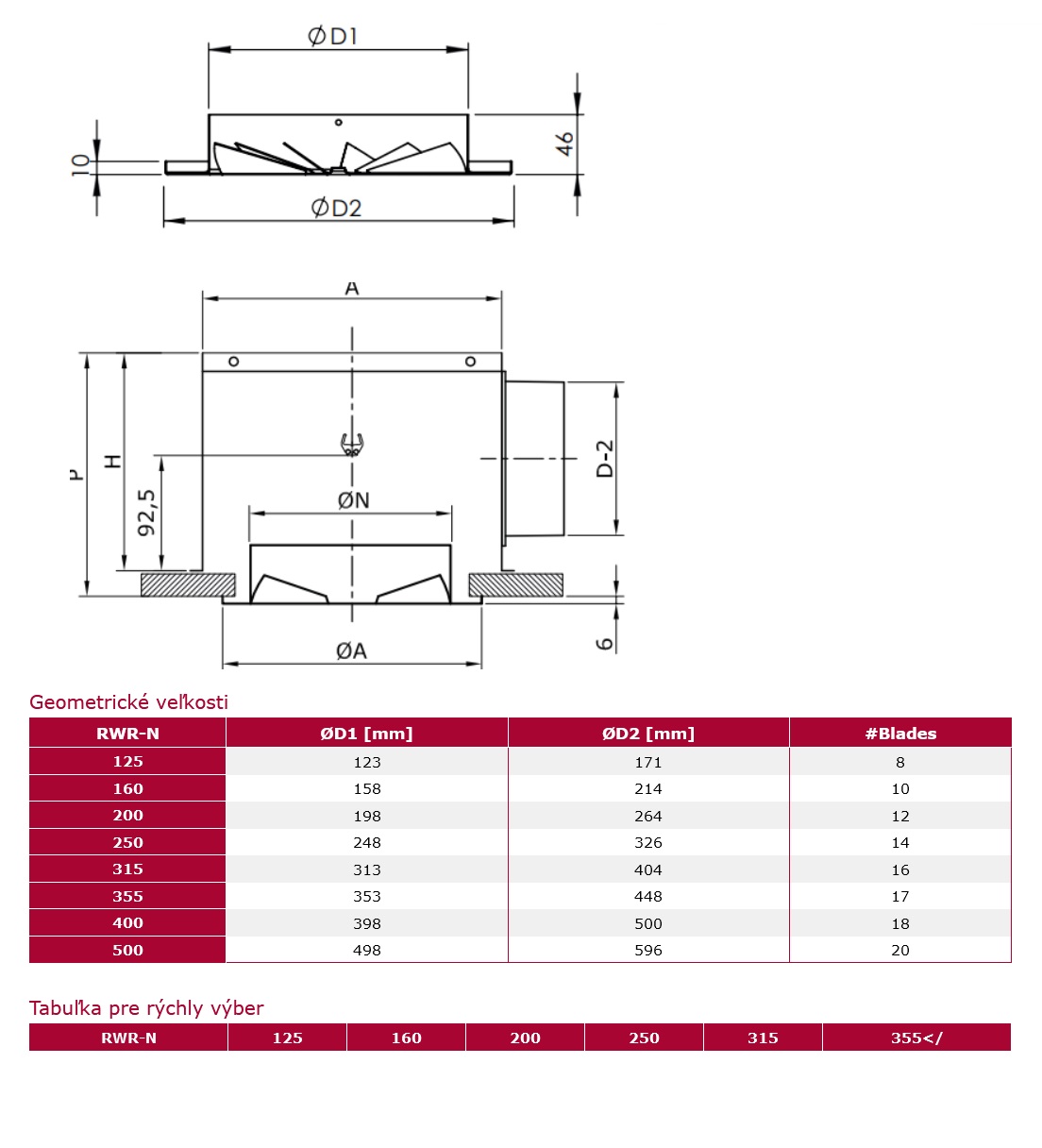 ØD1

10

46

ØD2

A

P

H

92,5

ØN

D-2

ØA

6

Geometrické veľkosti

| RWR-N | ØD1 [mm] | ØD2 [mm] | #Blades |
|---|---|---|---|
| 125 | 123 | 171 | 8 |
| 160 | 158 | 214 | 10 |
| 200 | 198 | 264 | 12 |
| 250 | 248 | 326 | 14 |
| 315 | 313 | 404 | 16 |
| 355 | 353 | 448 | 17 |
| 400 | 398 | 500 | 18 |
| 500 | 498 | 596 | 20 |

Tabuľka pre rýchly výber

| RWR-N | 125 | 160 | 200 | 250 | 315 | 355</ |
|---|---|---|---|---|---|---|